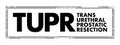 TUPR TRANS URETHRAL PROSTATIC RESECTION